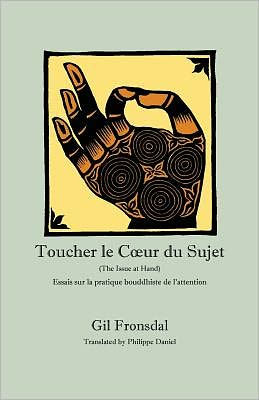 Toucher le Cœur du Sujet

(The Issue at Hand)

Essais sur la pratique bouddhiste de l'attention

Gil Fronsdal

Translated by Philippe Daniel